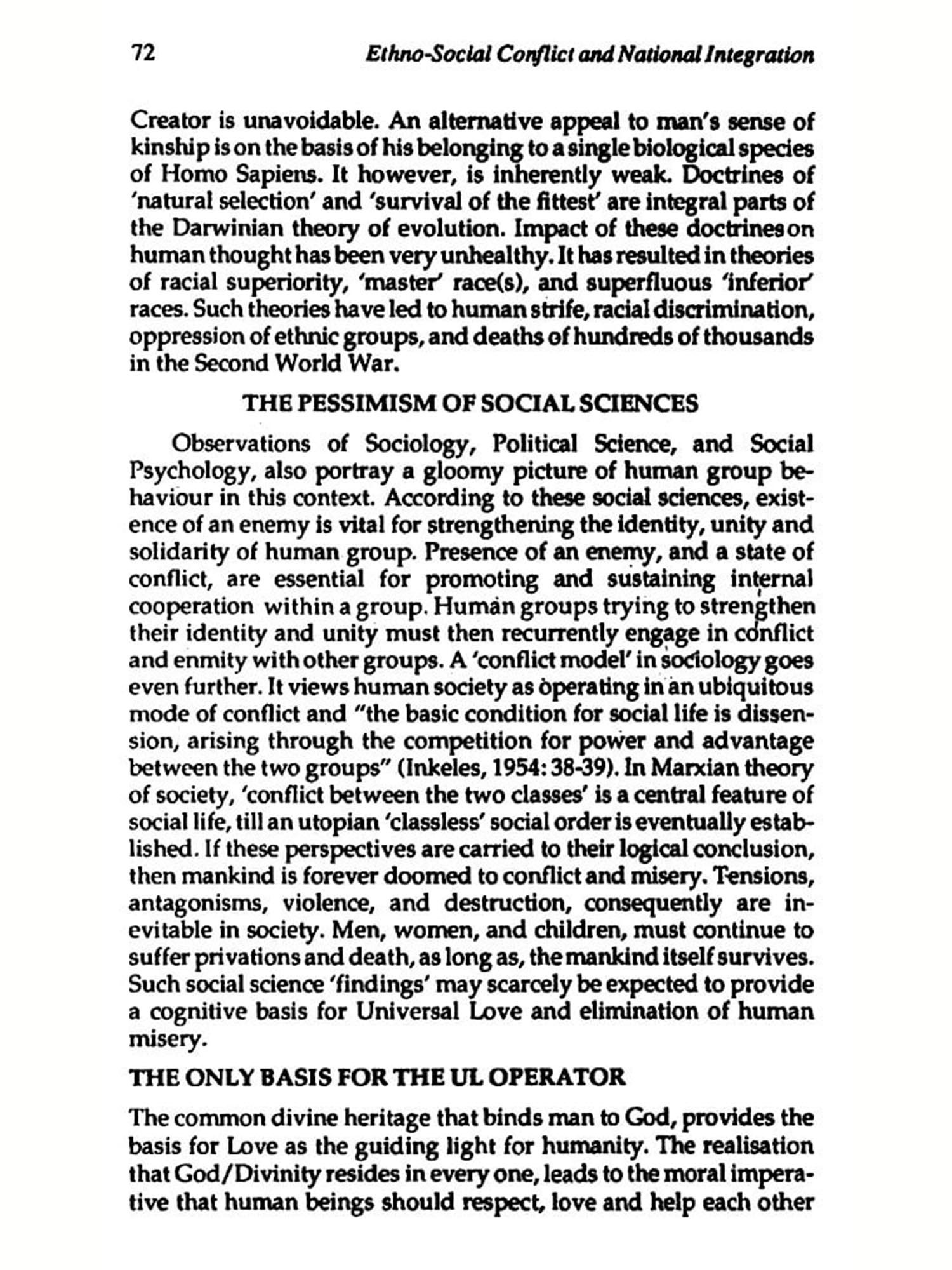 72 Ethno-Social Conflict and National Integration

Creator is unavoidable. An alternative appeal to man's sense of kinship is on the basis of his belonging to a single biological species of Homo Sapiens. It however, is inherently weak. Doctrines of 'natural selection' and 'survival of the fittest' are integral parts of the Darwinian theory of evolution. Impact of these doctrines on human thought has been very unhealthy. It has resulted in theories of racial superiority, 'master' race(s), and superfluous 'inferior' races. Such theories have led to human strife, racial discrimination, oppression of ethnic groups, and deaths of hundreds of thousands in the Second World War.

THE PESSIMISM OF SOCIAL SCIENCES

Observations of Sociology, Political Science, and Social Psychology, also portray a gloomy picture of human group behaviour in this context. According to these social sciences, existence of an enemy is vital for strengthening the identity, unity and solidarity of human group. Presence of an enemy, and a state of conflict, are essential for promoting and sustaining internal cooperation within a group. Human groups trying to strengthen their identity and unity must then recurrently engage in conflict and enmity with other groups. A 'conflict model' in sociology goes even further. It views human society as operating in an ubiquitous mode of conflict and "the basic condition for social life is dissension, arising through the competition for power and advantage between the two groups" (Inkeles, 1954: 38-39). In Marxian theory of society, 'conflict between the two classes' is a central feature of social life, till an utopian 'classless' social order is eventually established. If these perspectives are carried to their logical conclusion, then mankind is forever doomed to conflict and misery. Tensions, antagonisms, violence, and destruction, consequently are inevitable in society. Men, women, and children, must continue to suffer privations and death, as long as, the mankind itself survives. Such social science 'findings' may scarcely be expected to provide a cognitive basis for Universal Love and elimination of human misery.

THE ONLY BASIS FOR THE UL OPERATOR

The common divine heritage that binds man to God, provides the basis for Love as the guiding light for humanity. The realisation that God/Divinity resides in every one, leads to the moral imperative that human beings should respect, love and help each other